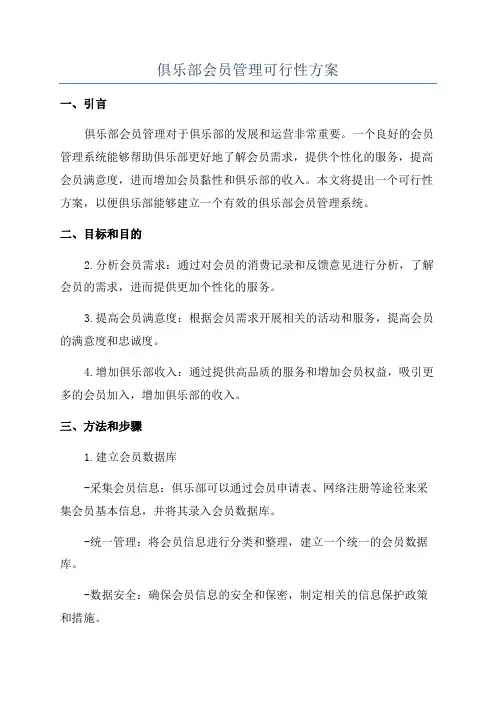 俱乐部会员管理可行性方案

一、引言

俱乐部会员管理对于俱乐部的发展和运营非常重要。一个良好的会员管理系统能够帮助俱乐部更好地了解会员需求，提供个性化的服务，提高会员满意度，进而增加会员黏性和俱乐部的收入。本文将提出一个可行性方案，以便俱乐部能够建立一个有效的俱乐部会员管理系统。

二、目标和目的

2.分析会员需求：通过对会员的消费记录和反馈意见进行分析，了解会员的需求，进而提供更加个性化的服务。

3.提高会员满意度：根据会员需求开展相关的活动和服务，提高会员的满意度和忠诚度。

4.增加俱乐部收入：通过提供高品质的服务和增加会员权益，吸引更多的会员加入，增加俱乐部的收入。

三、方法和步骤

1.建立会员数据库

-采集会员信息：俱乐部可以通过会员申请表、网络注册等途径来采集会员基本信息，并将其录入会员数据库。

-统一管理：将会员信息进行分类和整理，建立一个统一的会员数据库。

-数据安全：确保会员信息的安全和保密，制定相关的信息保护政策和措施。